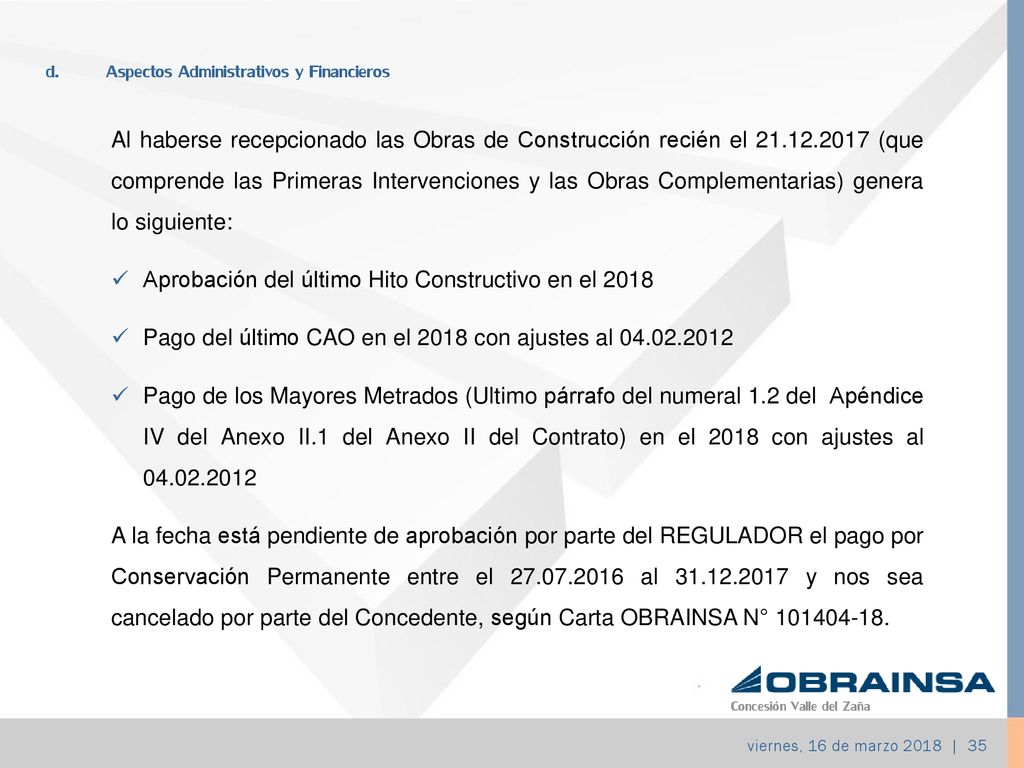 d. Aspectos Administrativos y Financieros

Al haberse recepcionado las Obras de Construcción recién el 21.12.2017 (que comprende las Primeras Intervenciones y las Obras Complementarias) genera lo siguiente:

✓ Aprobación del último Hito Constructivo en el 2018

✓ Pago del último CAO en el 2018 con ajustes al 04.02.2012

✓ Pago de los Mayores Metrados (Ultimo párrafo del numeral 1.2 del Apéndice IV del Anexo II.1 del Anexo II del Contrato) en el 2018 con ajustes al 04.02.2012

A la fecha está pendiente de aprobación por parte del REGULADOR el pago por Conservación Permanente entre el 27.07.2016 al 31.12.2017 y nos sea cancelado por parte del Concedente, según Carta OBRAINSA N° 101404-18.

OBRAINSA
Concesión Valle del Zaña

viernes, 16 de marzo 2018 | 35